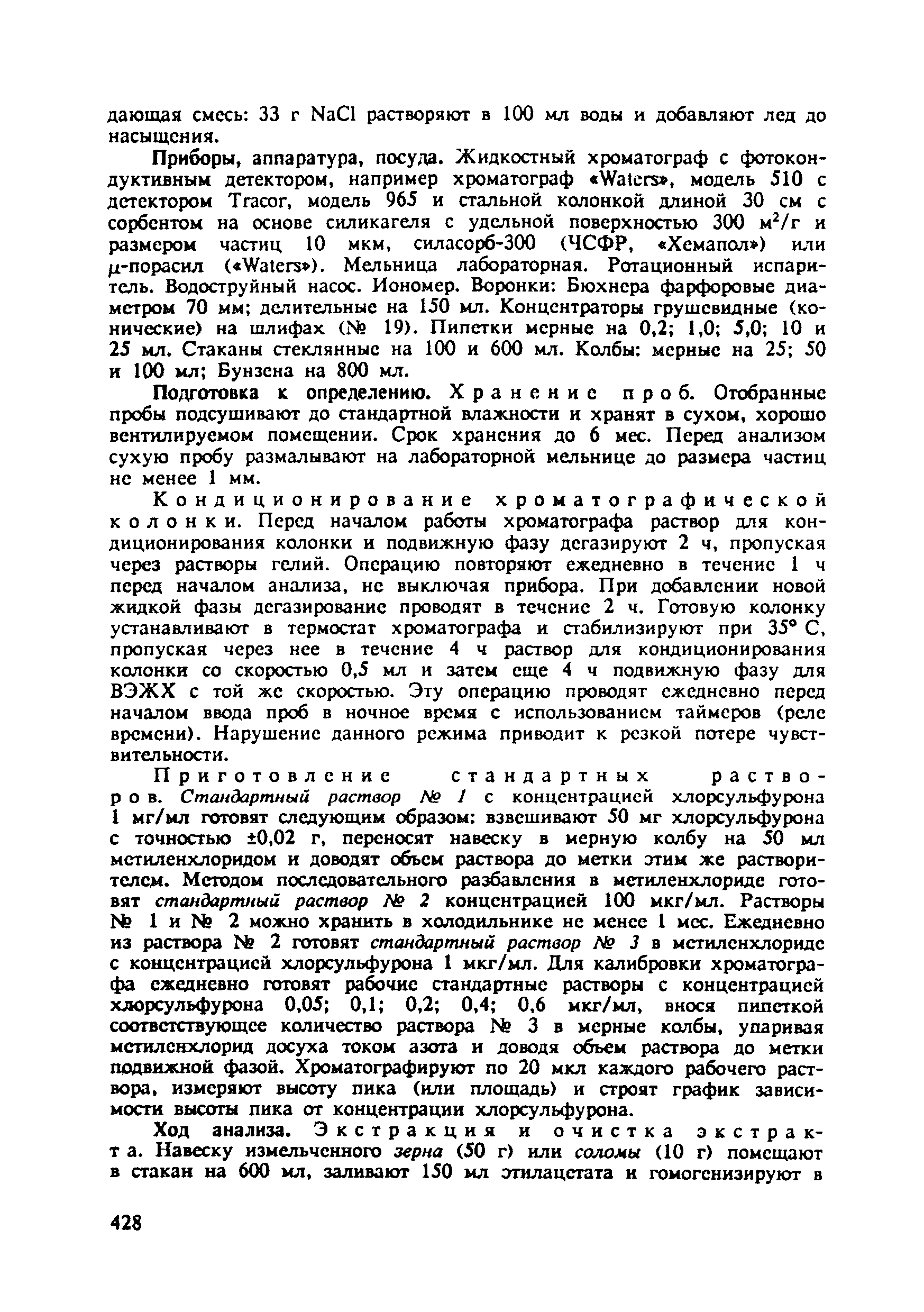 дающая смесь: 33 г NaCl растворяют в 100 мл воды и добавляют лед до насыщения.

Приборы, аппаратура, посуда. Жидкостный хроматограф с фотокондуктивным детектором, например хроматограф «Waters», модель 510 с детектором Tracor, модель 965 и стальной колонкой длиной 30 см с сорбентом на основе силикагеля с удельной поверхностью 300 $м^2/г$ и размером частиц 10 мкм, силасорб-300 (ЧСФР, «Хемапол») или $\mu$-порасил («Waters»). Мельница лабораторная. Ротационный испаритель. Водоструйный насос. Иономер. Воронки: Бюхнера фарфоровые диаметром 70 мм; делительные на 150 мл. Концентраторы грушевидные (конические) на шлифах (№ 19). Пипетки мерные на 0,2; 1,0; 5,0; 10 и 25 мл. Стаканы стеклянные на 100 и 600 мл. Колбы: мерные на 25; 50 и 100 мл; Бунзена на 800 мл.

Подготовка к определению. Хранение проб. Отобранные пробы подсушивают до стандартной влажности и хранят в сухом, хорошо вентилируемом помещении. Срок хранения до 6 мес. Перед анализом сухую пробу размалывают на лабораторной мельнице до размера частиц не менее 1 мм.

Кондиционирование хроматографической колонки. Перед началом работы хроматографа раствор для кондиционирования колонки и подвижную фазу дегазируют 2 ч, пропуская через растворы гелий. Операцию повторяют ежедневно в течение 1 ч перед началом анализа, не выключая прибора. При добавлении новой жидкой фазы дегазирование проводят в течение 2 ч. Готовую колонку устанавливают в термостат хроматографа и стабилизируют при 35° С, пропуская через нее в течение 4 ч раствор для кондиционирования колонки со скоростью 0,5 мл и затем еще 4 ч подвижную фазу для ВЭЖХ с той же скоростью. Эту операцию проводят ежедневно перед началом ввода проб в ночное время с использованием таймеров (реле времени). Нарушение данного режима приводит к резкой потере чувствительности.

Приготовление стандартных растворов. Стандартный раствор № 1 с концентрацией хлорсульфурона 1 мг/мл готовят следующим образом: взвешивают 50 мг хлорсульфурона с точностью ±0,02 г, переносят навеску в мерную колбу на 50 мл метиленхлоридом и доводят объем раствора до метки этим же растворителем. Методом последовательного разбавления в метиленхлориде готовят стандартный раствор № 2 концентрацией 100 мкг/мл. Растворы № 1 и № 2 можно хранить в холодильнике не менее 1 мес. Ежедневно из раствора № 2 готовят стандартный раствор № 3 в метиленхлориде с концентрацией хлорсульфурона 1 мкг/мл. Для калибровки хроматографа ежедневно готовят рабочие стандартные растворы с концентрацией хлорсульфурона 0,05; 0,1; 0,2; 0,4; 0,6 мкг/мл, внося пипеткой соответствующее количество раствора № 3 в мерные колбы, упаривая метиленхлорид досуха током азота и доводя объем раствора до метки подвижной фазой. Хроматографируют по 20 мкл каждого рабочего раствора, измеряют высоту пика (или площадь) и строят график зависимости высоты пика от концентрации хлорсульфурона.

Ход анализа. Экстракция и очистка экстракта. Навеску измельченного зерна (50 г) или соломы (10 г) помещают в стакан на 600 мл, заливают 150 мл этилацетата и гомогенизируют в

428